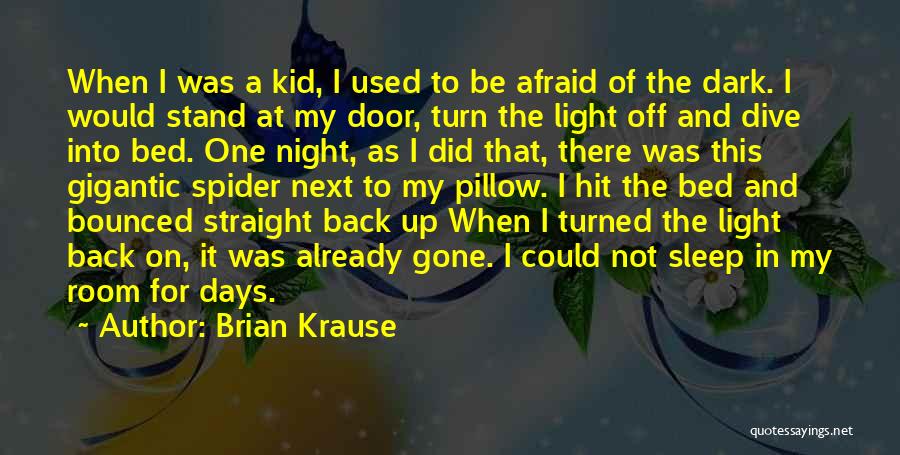 When I was a kid, I used to be afraid of the dark. I would stand at my door, turn the light off and dive into bed. One night, as I did that, there was this gigantic spider next to my pillow. I hit the bed and bounced straight back up When I turned the light back on, it was already gone. I could not sleep in my room for days.

~ Author: Brian Krause

quotessayings.net